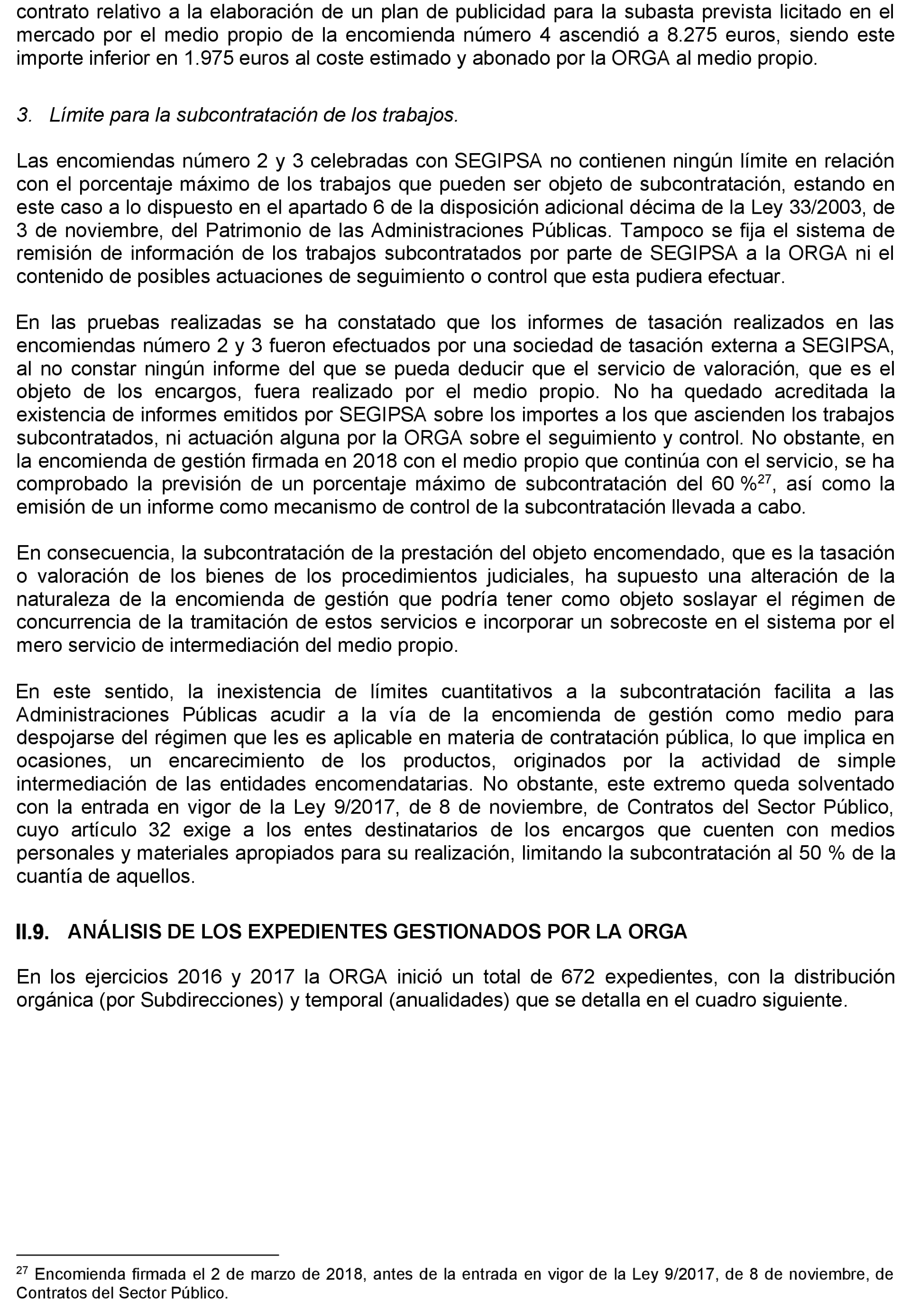 contrato relativo a la elaboración de un plan de publicidad para la subasta prevista licitado en el mercado por el medio propio de la encomienda número 4 ascendió a 8.275 euros, siendo este importe inferior en 1.975 euros al coste estimado y abonado por la ORGA al medio propio.

3. Límite para la subcontratación de los trabajos.

Las encomiendas número 2 y 3 celebradas con SEGIPSA no contienen ningún límite en relación con el porcentaje máximo de los trabajos que pueden ser objeto de subcontratación, estando en este caso a lo dispuesto en el apartado 6 de la disposición adicional décima de la Ley 33/2003, de 3 de noviembre, del Patrimonio de las Administraciones Públicas. Tampoco se fija el sistema de remisión de información de los trabajos subcontratados por parte de SEGIPSA a la ORGA ni el contenido de posibles actuaciones de seguimiento o control que esta pudiera efectuar.

En las pruebas realizadas se ha constatado que los informes de tasación realizados en las encomiendas número 2 y 3 fueron efectuados por una sociedad de tasación externa a SEGIPSA, al no constar ningún informe del que se pueda deducir que el servicio de valoración, que es el objeto de los encargos, fuera realizado por el medio propio. No ha quedado acreditada la existencia de informes emitidos por SEGIPSA sobre los importes a los que ascienden los trabajos subcontratados, ni actuación alguna por la ORGA sobre el seguimiento y control. No obstante, en la encomienda de gestión firmada en 2018 con el medio propio que continúa con el servicio, se ha comprobado la previsión de un porcentaje máximo de subcontratación del 60 %$^{27}$, así como la emisión de un informe como mecanismo de control de la subcontratación llevada a cabo.

En consecuencia, la subcontratación de la prestación del objeto encomendado, que es la tasación o valoración de los bienes de los procedimientos judiciales, ha supuesto una alteración de la naturaleza de la encomienda de gestión que podría tener como objeto soslayar el régimen de concurrencia de la tramitación de estos servicios e incorporar un sobrecoste en el sistema por el mero servicio de intermediación del medio propio.

En este sentido, la inexistencia de límites cuantitativos a la subcontratación facilita a las Administraciones Públicas acudir a la vía de la encomienda de gestión como medio para despojarse del régimen que les es aplicable en materia de contratación pública, lo que implica en ocasiones, un encarecimiento de los productos, originados por la actividad de simple intermediación de las entidades encomendatarias. No obstante, este extremo queda solventado con la entrada en vigor de la Ley 9/2017, de 8 de noviembre, de Contratos del Sector Público, cuyo artículo 32 exige a los entes destinatarios de los encargos que cuenten con medios personales y materiales apropiados para su realización, limitando la subcontratación al 50 % de la cuantía de aquellos.

II.9. ANÁLISIS DE LOS EXPEDIENTES GESTIONADOS POR LA ORGA

En los ejercicios 2016 y 2017 la ORGA inició un total de 672 expedientes, con la distribución orgánica (por Subdirecciones) y temporal (anualidades) que se detalla en el cuadro siguiente.

$^{27}$ Encomienda firmada el 2 de marzo de 2018, antes de la entrada en vigor de la Ley 9/2017, de 8 de noviembre, de Contratos del Sector Público.